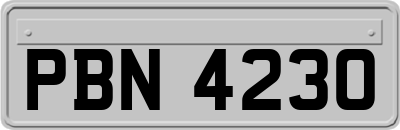 PBN 4230